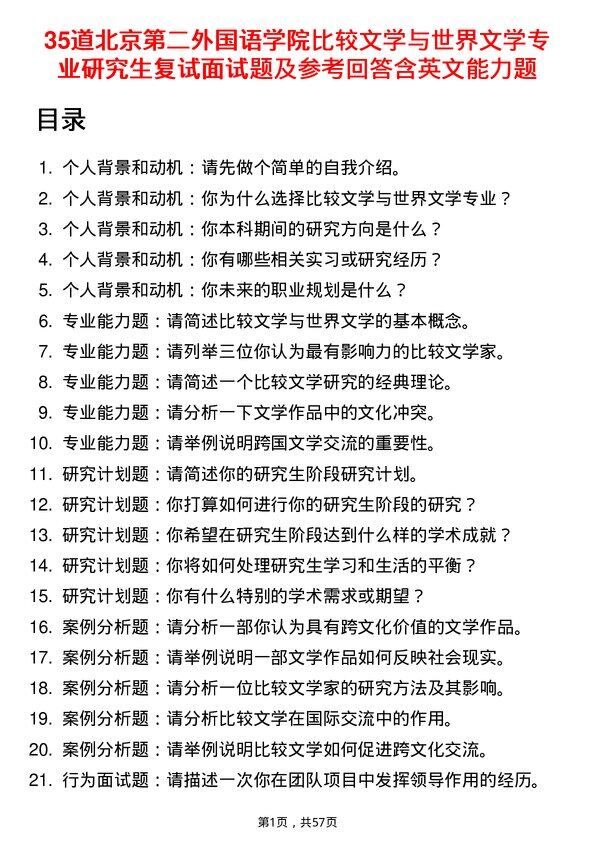 35道北京第二外国语学院比较文学与世界文学专业研究生复试面试题及参考回答含英文能力题

目录

1. 个人背景和动机：请先做个简单的自我介绍。
2. 个人背景和动机：你为什么选择比较文学与世界文学专业？
3. 个人背景和动机：你本科期间的研究方向是什么？
4. 个人背景和动机：你有哪些相关实习或研究经历？
5. 个人背景和动机：你未来的职业规划是什么？
6. 专业能力题：请简述比较文学与世界文学的基本概念。
7. 专业能力题：请列举三位你认为最有影响力的比较文学家。
8. 专业能力题：请简述一个比较文学研究的经典理论。
9. 专业能力题：请分析一下文学作品中的文化冲突。
10. 专业能力题：请举例说明跨国文学交流的重要性。
11. 研究计划题：请简述你的研究生阶段研究计划。
12. 研究计划题：你打算如何进行你的研究生阶段的研究？
13. 研究计划题：你希望在研究生阶段达到什么样的学术成就？
14. 研究计划题：你将如何处理研究生学习和生活的平衡？
15. 研究计划题：你有什么特别的学术需求或期望？
16. 案例分析题：请分析一部你认为具有跨文化价值的文学作品。
17. 案例分析题：请举例说明一部文学作品如何反映社会现实。
18. 案例分析题：请分析一位比较文学家的研究方法及其影响。
19. 案例分析题：请分析比较文学在国际交流中的作用。
20. 案例分析题：请举例说明比较文学如何促进跨文化交流。
21. 行为面试题：请描述一次你在团队项目中发挥领导作用的经历。

第1页，共57页